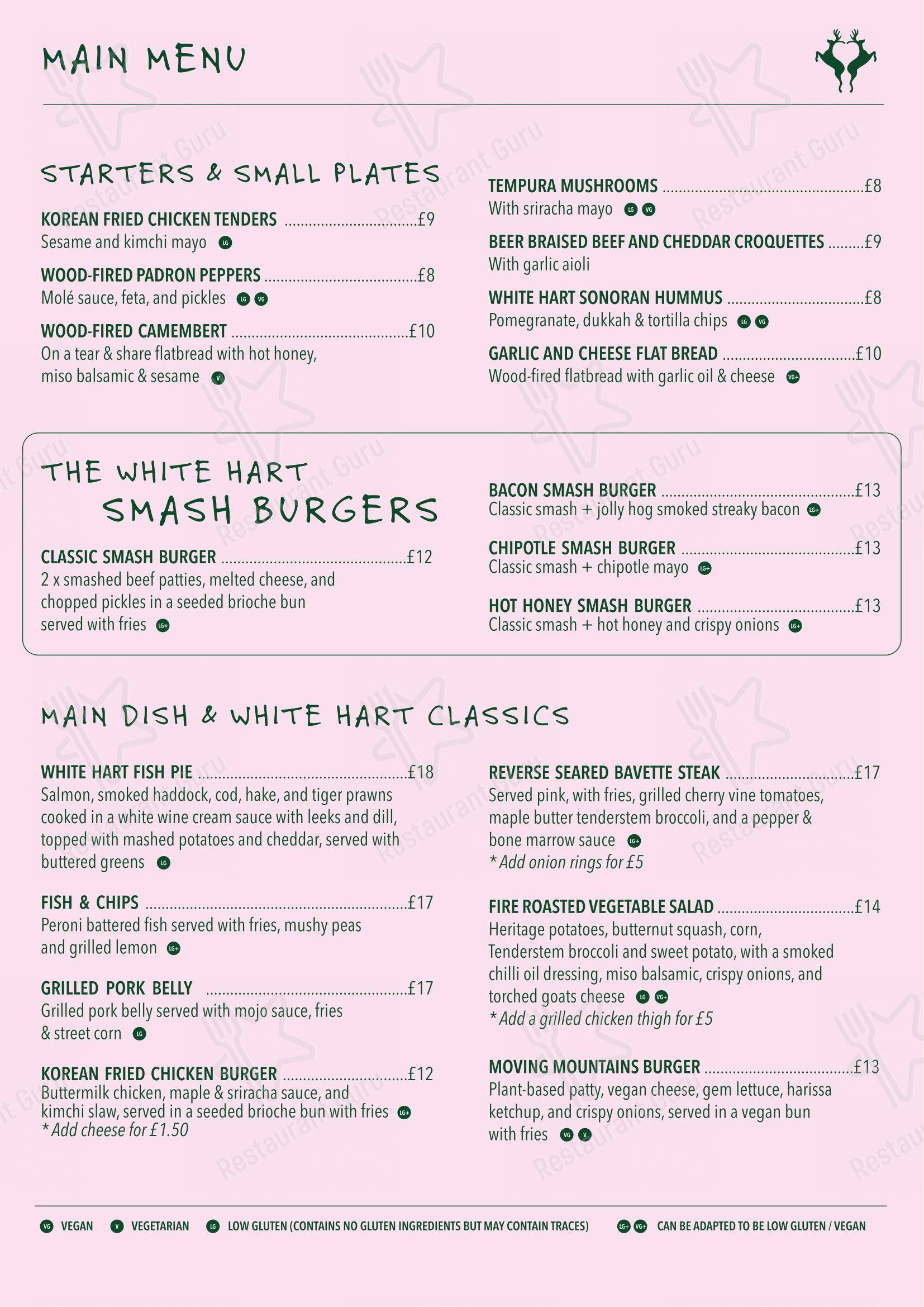 MAIN MENU

STARTERS & SMALL PLATES

KOREAN FRIED CHICKEN TENDERS £9
Sesame and kimchi mayo LG

WOOD-FIRED PADRON PEPPERS £8
Molé sauce, feta, and pickles LG VG

WOOD-FIRED CAMEMBERT £10
On a tear & share flatbread with hot honey, miso balsamic & sesame V

TEMPURA MUSHROOMS £8
With sriracha mayo LG VG

BEER BRAISED BEEF AND CHEDDAR CROQUETTES £9
With garlic aioli

WHITE HART SONORAN HUMMUS £8
Pomegranate, dukkah & tortilla chips LG VG

GARLIC AND CHEESE FLAT BREAD £10
Wood-fired flatbread with garlic oil & cheese VG+

THE WHITE HART
SMASH BURGERS

CLASSIC SMASH BURGER £12
2 x smashed beef patties, melted cheese, and chopped pickles in a seeded brioche bun served with fries LG+

BACON SMASH BURGER £13
Classic smash + jolly hog smoked streaky bacon LG+

CHIPOTLE SMASH BURGER £13
Classic smash + chipotle mayo LG+

HOT HONEY SMASH BURGER £13
Classic smash + hot honey and crispy onions LG+

MAIN DISH & WHITE HART CLASSICS

WHITE HART FISH PIE £18
Salmon, smoked haddock, cod, hake, and tiger prawns cooked in a white wine cream sauce with leeks and dill, topped with mashed potatoes and cheddar, served with buttered greens LG

FISH & CHIPS £17
Peroni battered fish served with fries, mushy peas and grilled lemon LG+

GRILLED PORK BELLY £17
Grilled pork belly served with mojo sauce, fries & street corn LG

KOREAN FRIED CHICKEN BURGER £12
Buttermilk chicken, maple & sriracha sauce, and kimchi slaw, served in a seeded brioche bun with fries LG+
* Add cheese for £1.50

REVERSE SEARED BAVETTE STEAK £17
Served pink, with fries, grilled cherry vine tomatoes, maple butter tenderstem broccoli, and a pepper & bone marrow sauce LG+
* Add onion rings for £5

FIRE ROASTED VEGETABLE SALAD £14
Heritage potatoes, butternut squash, corn, Tenderstem broccoli and sweet potato, with a smoked chilli oil dressing, miso balsamic, crispy onions, and torched goats cheese LG VG+
* Add a grilled chicken thigh for £5

MOVING MOUNTAINS BURGER £13
Plant-based patty, vegan cheese, gem lettuce, harissa ketchup, and crispy onions, served in a vegan bun with fries VG V

VG VEGAN V VEGETARIAN LG LOW GLUTEN (CONTAINS NO GLUTEN INGREDIENTS BUT MAY CONTAIN TRACES) LG+ VG+ CAN BE ADAPTED TO BE LOW GLUTEN / VEGAN

Restaurant Guru